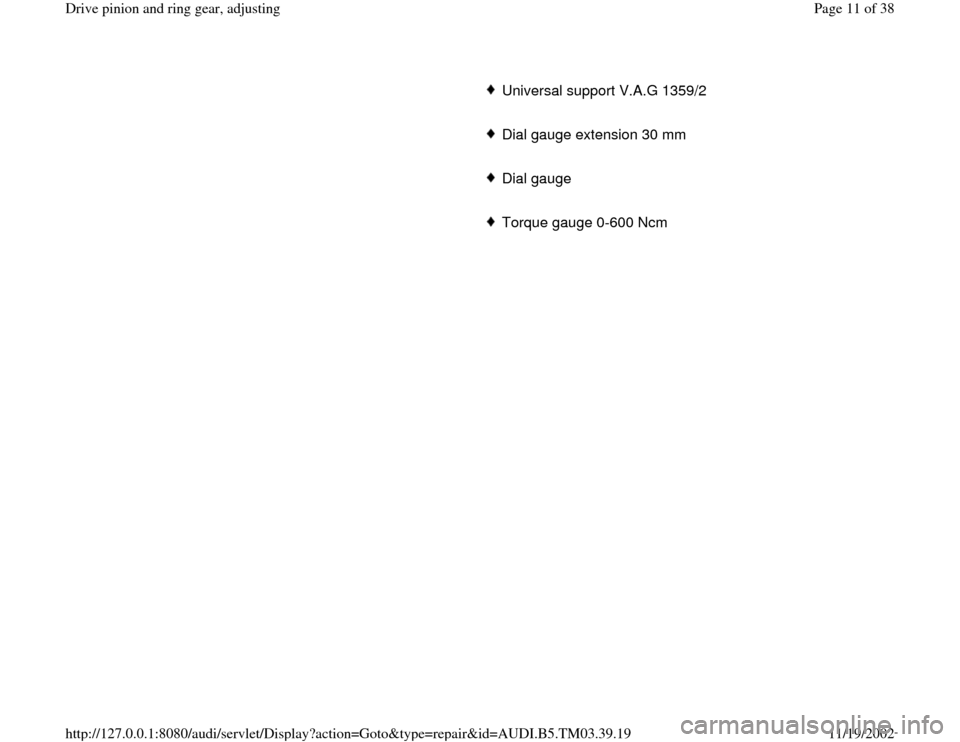 Drive pinion and ring gear, adjusting

Page 11 of 38

♦ Universal support V.A.G 1359/2

♦ Dial gauge extension 30 mm

♦ Dial gauge

♦ Torque gauge 0-600 Ncm

http://127.0.0.1:8080/audi/servlet/Display?action=Goto&type=repair&id=AUDI.B5.TM03.39.19

11/19/2002

carmanualsonline.info